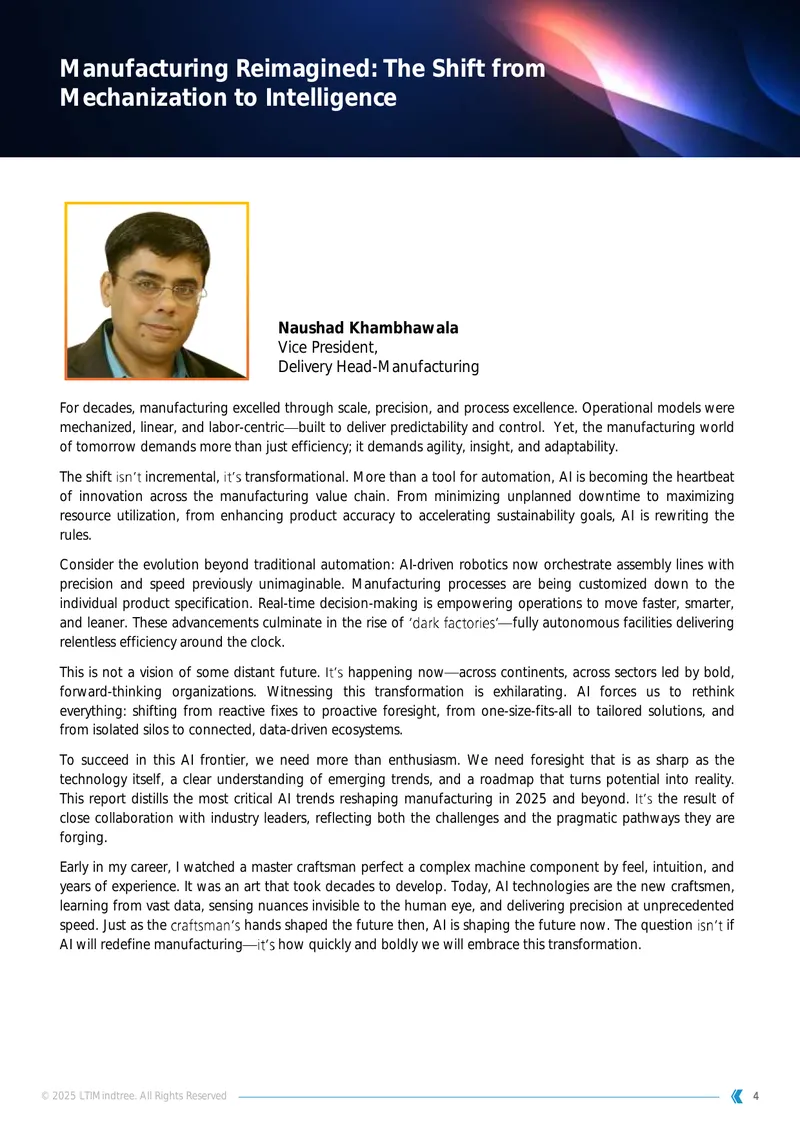 Manufacturing Reimagined: The Shift from Mechanization to Intelligence

Naushad Khambhawala
Vice President,
Delivery Head-Manufacturing

For decades, manufacturing excelled through scale, precision, and process excellence. Operational models were mechanized, linear, and labor-centric—built to deliver predictability and control. Yet, the manufacturing world of tomorrow demands more than just efficiency; it demands agility, insight, and adaptability.

The shift isn't incremental, it's transformational. More than a tool for automation, AI is becoming the heartbeat of innovation across the manufacturing value chain. From minimizing unplanned downtime to maximizing resource utilization, from enhancing product accuracy to accelerating sustainability goals, AI is rewriting the rules.

Consider the evolution beyond traditional automation: AI-driven robotics now orchestrate assembly lines with precision and speed previously unimaginable. Manufacturing processes are being customized down to the individual product specification. Real-time decision-making is empowering operations to move faster, smarter, and leaner. These advancements culminate in the rise of 'dark factories'—fully autonomous facilities delivering relentless efficiency around the clock.

This is not a vision of some distant future. It's happening now—across continents, across sectors led by bold, forward-thinking organizations. Witnessing this transformation is exhilarating. AI forces us to rethink everything: shifting from reactive fixes to proactive foresight, from one-size-fits-all to tailored solutions, and from isolated silos to connected, data-driven ecosystems.

To succeed in this AI frontier, we need more than enthusiasm. We need foresight that is as sharp as the technology itself, a clear understanding of emerging trends, and a roadmap that turns potential into reality. This report distills the most critical AI trends reshaping manufacturing in 2025 and beyond. It's the result of close collaboration with industry leaders, reflecting both the challenges and the pragmatic pathways they are forging.

Early in my career, I watched a master craftsman perfect a complex machine component by feel, intuition, and years of experience. It was an art that took decades to develop. Today, AI technologies are the new craftsmen, learning from vast data, sensing nuances invisible to the human eye, and delivering precision at unprecedented speed. Just as the craftsman's hands shaped the future then, AI is shaping the future now. The question isn't if AI will redefine manufacturing—it's how quickly and boldly we will embrace this transformation.

© 2025 LTIMindtree. All Rights Reserved 4